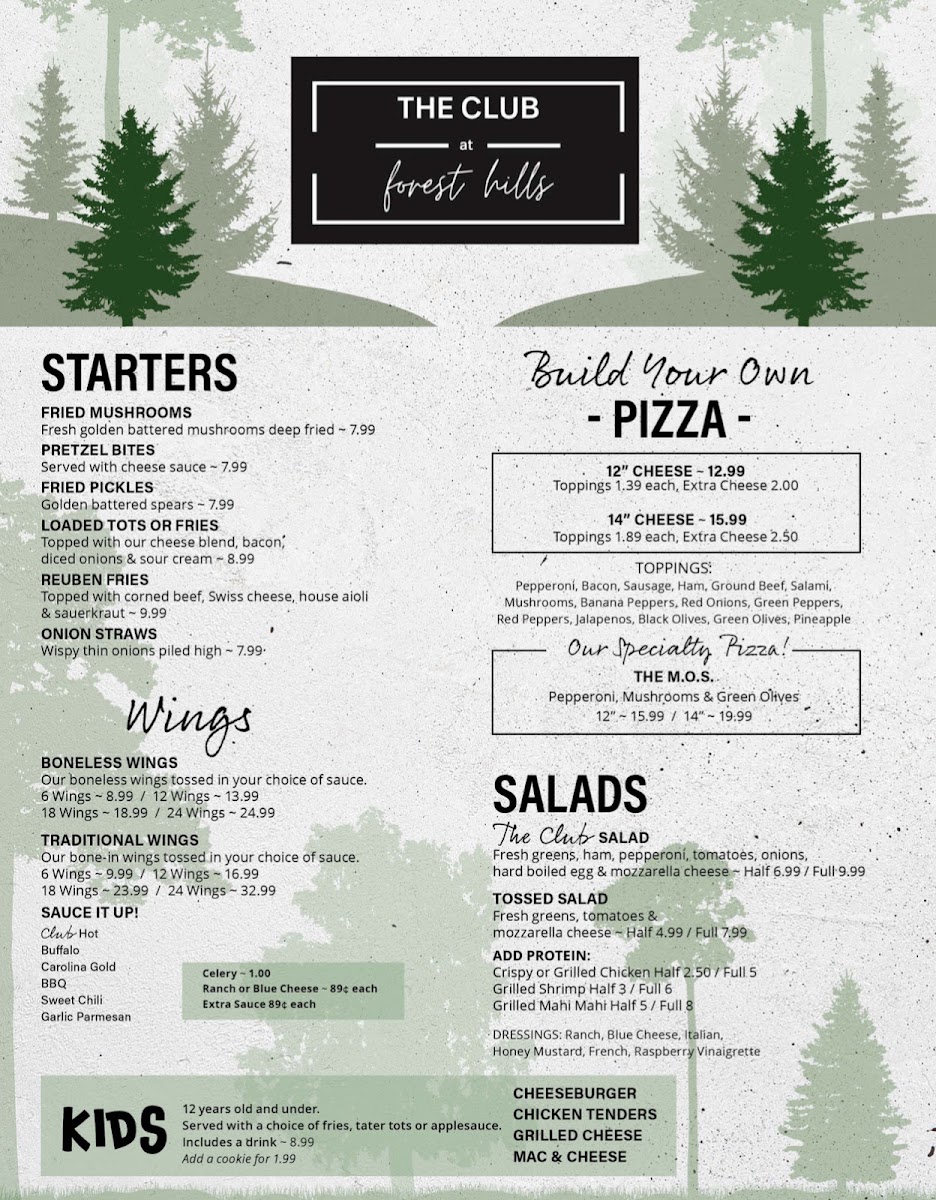 THE CLUB
at
forest hills

STARTERS

FRIED MUSHROOMS
Fresh golden battered mushrooms deep fried ~ 7.99

PRETZEL BITES
Served with cheese sauce ~ 7.99

FRIED PICKLES
Golden battered spears ~ 7.99

LOADED TOTS OR FRIES
Topped with our cheese blend, bacon, diced onions & sour cream ~ 8.99

REUBEN FRIES
Topped with corned beef, Swiss cheese, house aioli & sauerkraut ~ 9.99

ONION STRAWS
Wispy thin onions piled high ~ 7.99

Wings

BONELESS WINGS
Our boneless wings tossed in your choice of sauce.
6 Wings ~ 8.99 / 12 Wings ~ 13.99
18 Wings ~ 18.99 / 24 Wings ~ 24.99

TRADITIONAL WINGS
Our bone-in wings tossed in your choice of sauce.
6 Wings ~ 9.99 / 12 Wings ~ 16.99
18 Wings ~ 23.99 / 24 Wings ~ 32.99

SAUCE IT UP!
Club Hot
Buffalo
Carolina Gold
BBQ
Sweet Chili
Garlic Parmesan

Celery ~ 1.00
Ranch or Blue Cheese ~ 89¢ each
Extra Sauce 89¢ each

Build Your Own
- PIZZA -

12" CHEESE ~ 12.99
Toppings 1.39 each, Extra Cheese 2.00

14" CHEESE ~ 15.99
Toppings 1.89 each, Extra Cheese 2.50

TOPPINGS:
Pepperoni, Bacon, Sausage, Ham, Ground Beef, Salami, Mushrooms, Banana Peppers, Red Onions, Green Peppers, Red Peppers, Jalapenos, Black Olives, Green Olives, Pineapple

Our Specialty Pizza!
THE M.O.S.
Pepperoni, Mushrooms & Green Olives
12" ~ 15.99 / 14" ~ 19.99

SALADS

The Club SALAD
Fresh greens, ham, pepperoni, tomatoes, onions, hard boiled egg & mozzarella cheese ~ Half 6.99 / Full 9.99

TOSSED SALAD
Fresh greens, tomatoes & mozzarella cheese ~ Half 4.99 / Full 7.99

ADD PROTEIN:
Crispy or Grilled Chicken Half 2.50 / Full 5
Grilled Shrimp Half 3 / Full 6
Grilled Mahi Mahi Half 5 / Full 8

DRESSINGS: Ranch, Blue Cheese, Italian, Honey Mustard, French, Raspberry Vinaigrette

KIDS
12 years old and under.
Served with a choice of fries, tater tots or applesauce.
Includes a drink ~ 8.99
Add a cookie for 1.99

CHEESEBURGER
CHICKEN TENDERS
GRILLED CHEESE
MAC & CHEESE